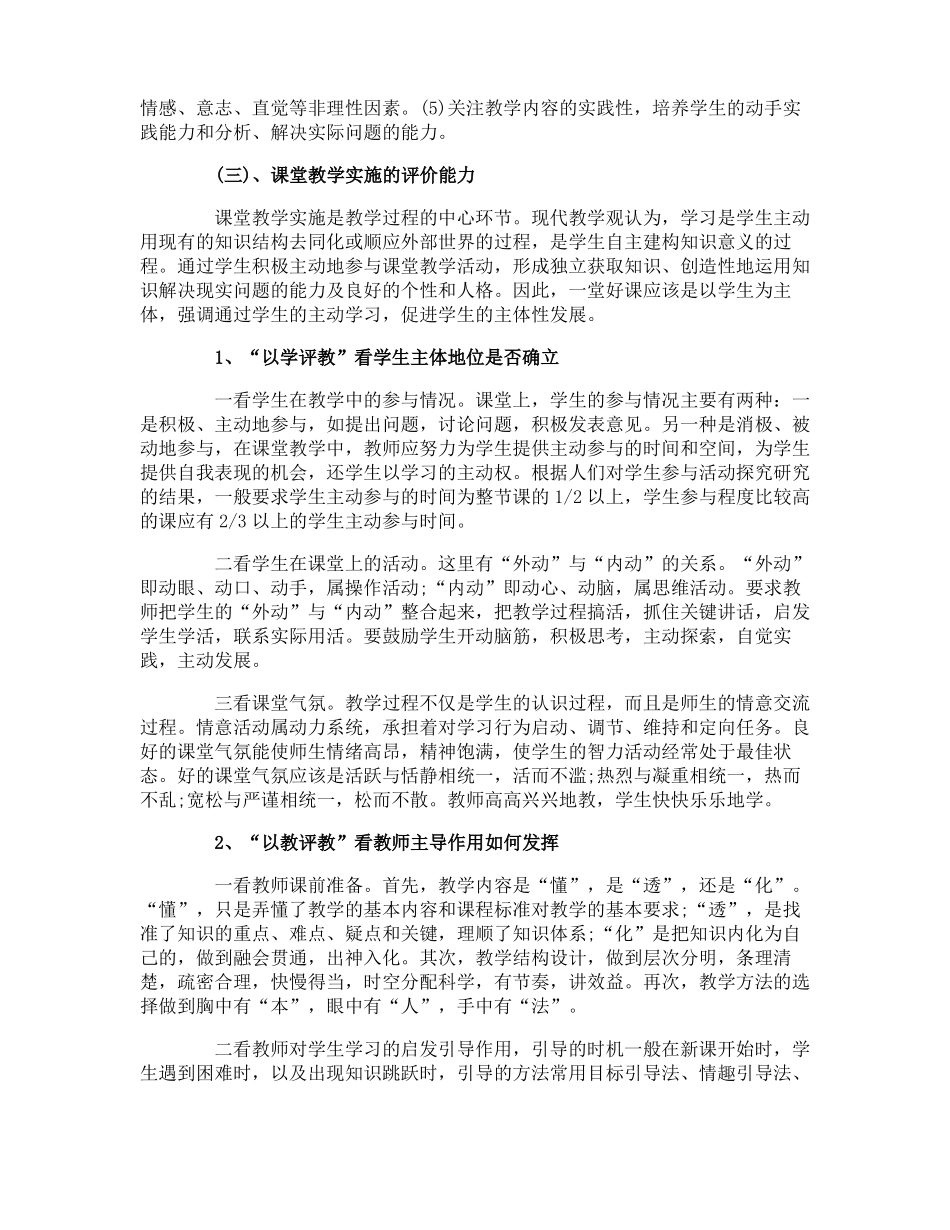 情感、意志、直觉等非理性因素。(5)关注教学内容的实践性，培养学生的动手实践能力和分析、解决实际问题的能力。

(三)、课堂教学实施的评价能力

课堂教学实施是教学过程的中心环节。现代教学观认为，学习是学生主动用现有的知识结构去同化或顺应外部世界的过程，是学生自主建构知识意义的过程。通过学生积极主动地参与课堂教学活动，形成独立获取知识、创造性地运用知识解决现实问题的能力及良好的个性和人格。因此，一堂好课应该是以学生为主体，强调通过学生的主动学习，促进学生的主体性发展。

1、“以学评教”看学生主体地位是否确立

一看学生在教学中的参与情况。课堂上，学生的参与情况主要有两种：一是积极、主动地参与，如提出问题，讨论问题，积极发表意见。另一种是消极、被动地参与，在课堂教学中，教师应努力为学生提供主动参与的时间和空间，为学生提供自我表现的机会，还学生以学习的主动权。根据人们对学生参与活动探究研究的结果，一般要求学生主动参与的时间为整节课的 1/2 以上，学生参与程度比较高的课应有 2/3 以上的学生主动参与时间。

二看学生在课堂上的活动。这里有“外动”与“内动”的关系。“外动”即动眼、动口、动手，属操作活动;“内动”即动心、动脑，属思维活动。要求教师把学生的“外动”与“内动”整合起来，把教学过程搞活，抓住关键讲话，启发学生学活，联系实际用活。要鼓励学生开动脑筋，积极思考，主动探索，自觉实践，主动发展。

三看课堂气氛。教学过程不仅是学生的认识过程，而且是师生的情意交流过程。情意活动属动力系统，承担着对学习行为启动、调节、维持和定向任务。良好的课堂气氛能使师生情绪高昂，精神饱满，使学生的智力活动经常处于最佳状态。好的课堂气氛应该是活跃与恬静相统一，活而不滥;热烈与凝重相统一，热而不乱;宽松与严谨相统一，松而不散。教师高高兴兴地教，学生快快乐乐地学。

2、“以教评教”看教师主导作用如何发挥

一看教师课前准备。首先，教学内容是“懂”，是“透”，还是“化”。“懂”，只是弄懂了教学的基本内容和课程标准对教学的基本要求;“透”，是找准了知识的重点、难点、疑点和关键，理顺了知识体系;“化”是把知识内化为自己的，做到融会贯通，出神入化。其次，教学结构设计，做到层次分明，条理清楚，疏密合理，快慢得当，时空分配科学，有节奏，讲效益。再次，教学方法的选择做到胸中有“本”，眼中有“人”，手中有“法”。

二看教师对学生学习的启发引导作用，引导的时机一般在新课开始时，学生遇到困难时，以及出现知识跳跃时，引导的方法常用目标引导法、情趣引导法、